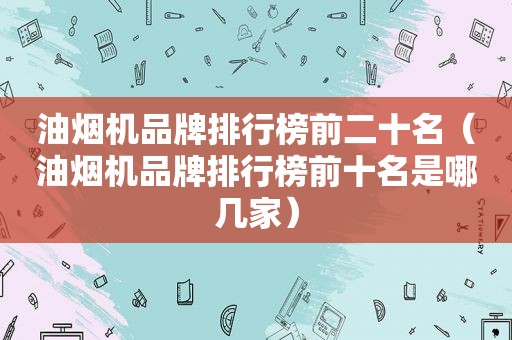 油烟机品牌排行榜前二十名（油烟机品牌排行榜前十名是哪几家）

STATIONERY